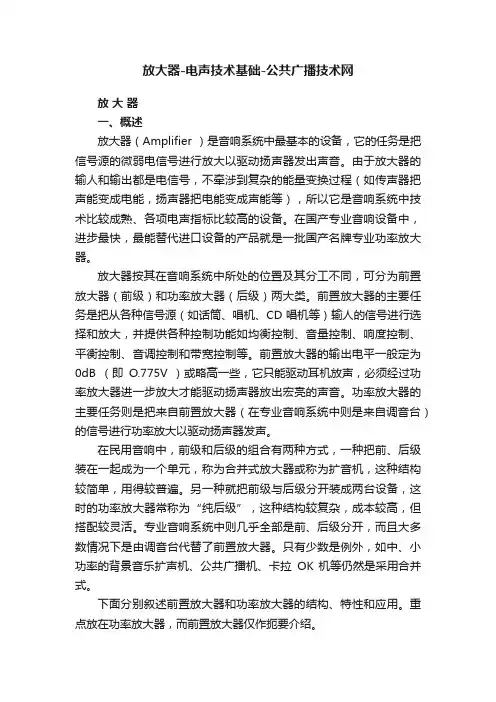 放大器-电声技术基础-公共广播技术网

放 大 器

一、概述

放大器（Amplifier ）是音响系统中最基本的设备，它的任务是把信号源的微弱电信号进行放大以驱动扬声器发出声音。由于放大器的输人和输出都是电信号，不牵涉到复杂的能量变换过程（如传声器把声能变成电能，扬声器把电能变成声能等），所以它是音响系统中技术比较成熟、各项电声指标比较高的设备。在国产专业音响设备中，进步最快，最能替代进口设备的产品就是一批国产名牌专业功率放大器。

放大器按其在音响系统中所处的位置及其分工不同，可分为前置放大器（前级）和功率放大器（后级）两大类。前置放大器的主要任务是把从各种信号源（如话筒、唱机、CD 唱机等）输人的信号进行选择和放大，并提供各种控制功能如均衡控制、音量控制、响度控制、平衡控制、音调控制和带宽控制等。前置放大器的输出电平一般定为 0dB （即 O.775V ）或略高一些，它只能驱动耳机放声，必须经过功率放大器进一步放大才能驱动扬声器放出宏亮的声音。功率放大器的主要任务则是把来自前置放大器（在专业音响系统中则是来自调音台）的信号进行功率放大以驱动扬声器发声。

在民用音响中，前级和后级的组合有两种方式，一种把前、后级装在一起成为一个单元，称为合并式放大器或称为扩音机，这种结构较简单，用得较普遍。另一种就把前级与后级分开装成两台设备，这时的功率放大器常称为“纯后级”，这种结构较复杂，成本较高，但搭配较灵活。专业音响系统中则几乎全部是前、后级分开，而且大多数情况下是由调音台代替了前置放大器。只有少数是例外，如中、小功率的背景音乐扩声机、公共广播机、卡拉 OK 机等仍然是采用合并式。

下面分别叙述前置放大器和功率放大器的结构、特性和应用。重点放在功率放大器，而前置放大器仅作扼要介绍。